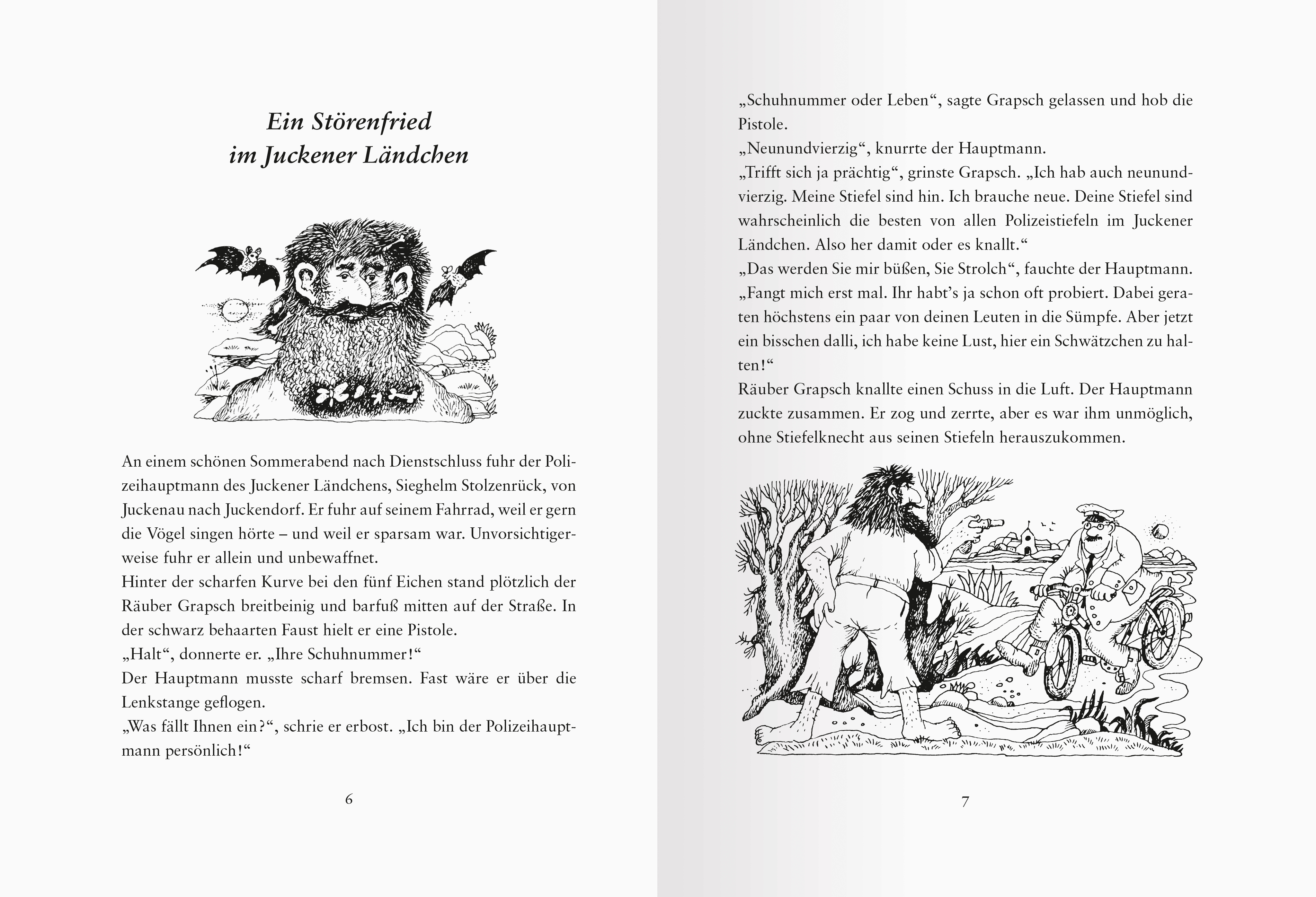 Ein Störenfried
im Juckener Ländchen

An einem schönen Sommerabend nach Dienstschluss fuhr der Polizeihauptmann des Juckener Ländchens, Sieghelm Stolzenrück, von Juckenau nach Juckendorf. Er fuhr auf seinem Fahrrad, weil er gern die Vögel singen hörte – und weil er sparsam war. Unvorsichtigerweise fuhr er allein und unbewaffnet.
Hinter der scharfen Kurve bei den fünf Eichen stand plötzlich der Räuber Grapsch breitbeinig und barfuß mitten auf der Straße. In der schwarz behaarten Faust hielt er eine Pistole.
„Halt“, donnerte er. „Ihre Schuhnummer!“
Der Hauptmann musste scharf bremsen. Fast wäre er über die Lenkstange geflogen.
„Was fällt Ihnen ein?“, schrie er erbost. „Ich bin der Polizeihauptmann persönlich!“

6

„Schuhnummer oder Leben“, sagte Grapsch gelassen und hob die Pistole.
„Neunundvierzig“, knurrte der Hauptmann.
„Trifft sich ja prächtig“, grinste Grapsch. „Ich hab auch neunundvierzig. Meine Stiefel sind hin. Ich brauche neue. Deine Stiefel sind wahrscheinlich die besten von allen Polizeistiefeln im Juckener Ländchen. Also her damit oder es knallt.“
„Das werden Sie mir büßen, Sie Strolch“, fauchte der Hauptmann.
„Fangt mich erst mal. Ihr habt’s ja schon oft probiert. Dabei geraten höchstens ein paar von deinen Leuten in die Sümpfe. Aber jetzt ein bisschen dalli, ich habe keine Lust, hier ein Schwätzchen zu halten!“
Räuber Grapsch knallte einen Schuss in die Luft. Der Hauptmann zuckte zusammen. Er zog und zerrte, aber es war ihm unmöglich, ohne Stiefelknecht aus seinen Stiefeln herauszukommen.

7